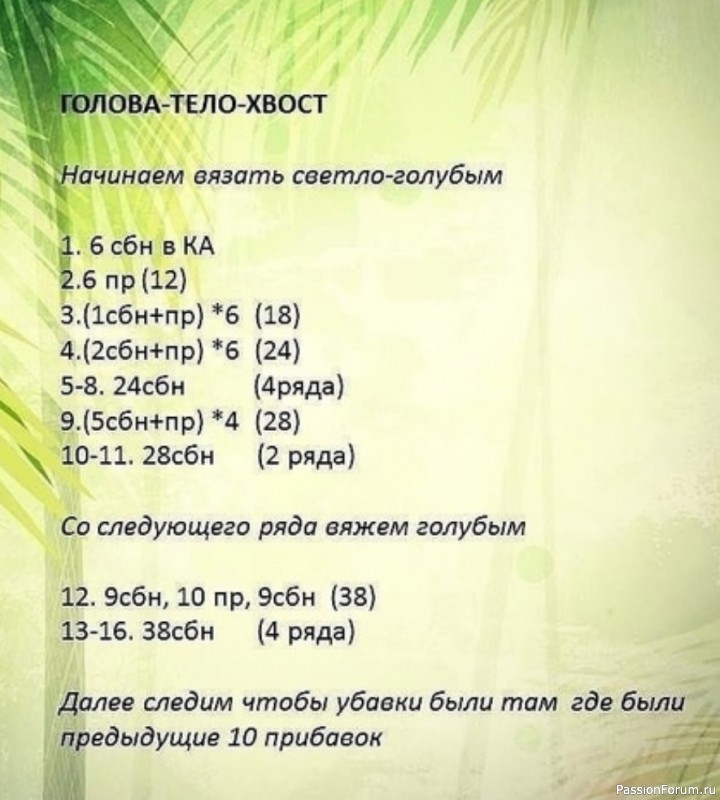 ГОЛОВА-ТЕЛО-ХВОСТ

Начинаем вязать светло-голубым

1. 6 сбн в КА
2.6 пр (12)
3.(1сбн+пр) *6 (18)
4.(2сбн+пр) *6 (24)
5-8. 24сбн (4ряда)
9.(5сбн+пр) *4 (28)
10-11. 28сбн (2 ряда)

Со следующего ряда вяжем голубым

12. 9сбн, 10 пр, 9сбн (38)
13-16. 38сбн (4 ряда)

Далее следим чтобы убавки были там где были предыдущие 10 прибавок

PassionForum.ru